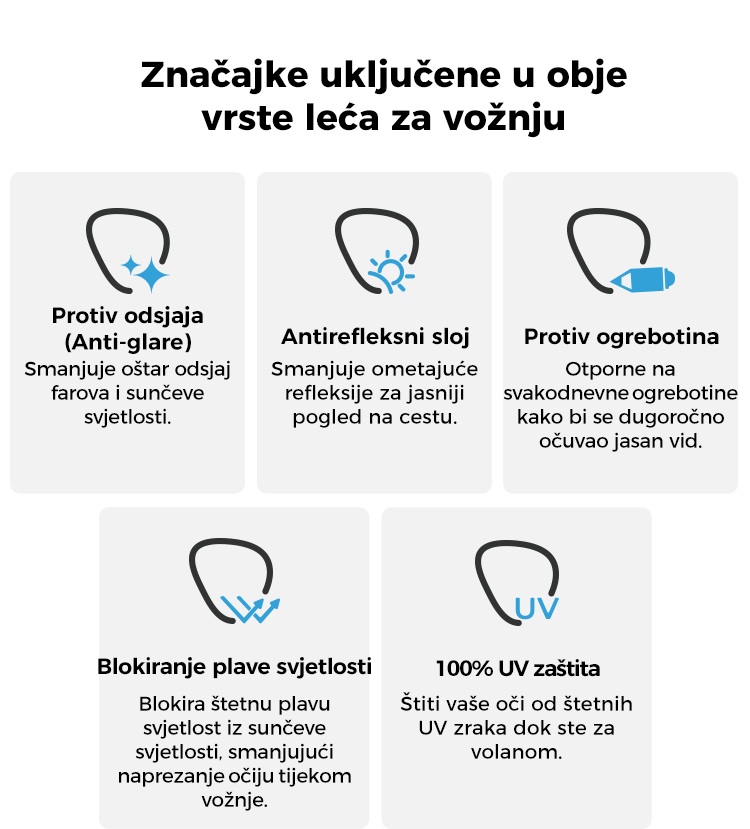 Značajke uključene u obje vrste leća za vožnju

Protiv odsjaja (Anti-glare)
Smanjuje oštar odsjaj farova i sunčeve svjetlosti.

Antirefleksni sloj
Smanjuje ometajuće refleksije za jasniji pogled na cestu.

Protiv ogrebotina
Otporne na svakodnevne ogrebotine kako bi se dugoročno očuvao jasan vid.

Blokiranje plave svjetlosti
Blokira štetnu plavu svjetlost iz sunčeve svjetlosti, smanjujući naprezanje očiju tijekom vožnje.

UV

100% UV zaštita
Štiti vaše oči od štetnih UV zraka dok ste za volanom.